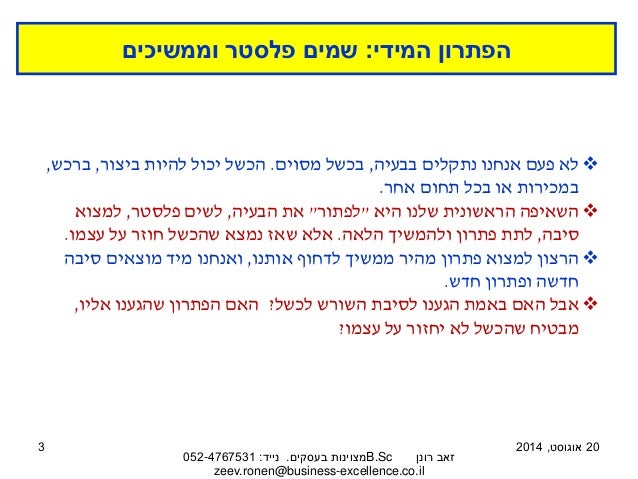 הפתרון המידי: שמים פלסטר וממשיכים

❖ לא פעם אנחנו נתקלים בבעיה, בכשל מסוים. הכשל יכול להיות ביצור, ברכש, במכירות או בכל תחום אחר.

❖ השאיפה הראשונית שלנו היא "לפתור" את הבעיה, לשים פלסטר, למצוא סיבה, לתת פתרון ולהמשיך הלאה. אלא שאז נמצא שהכשל חוזר על עצמו.

❖ הרצון למצוא פתרון מהיר ממשיך לדחוף אותנו, ואנחנו מיד מוצאים סיבה חדשה ופתרון חדש.

❖ אבל האם באמת הגענו לסיבת השורש לכשל? האם הפתרון שהגענו אליו, מבטיח שהכשל לא יחזור על עצמו?

20 אוגוסט, 2014

זאב רונן B.Scמצוינות בעסקים. נייד: 052-4767531
zeev.ronen@business-excellence.co.il

3